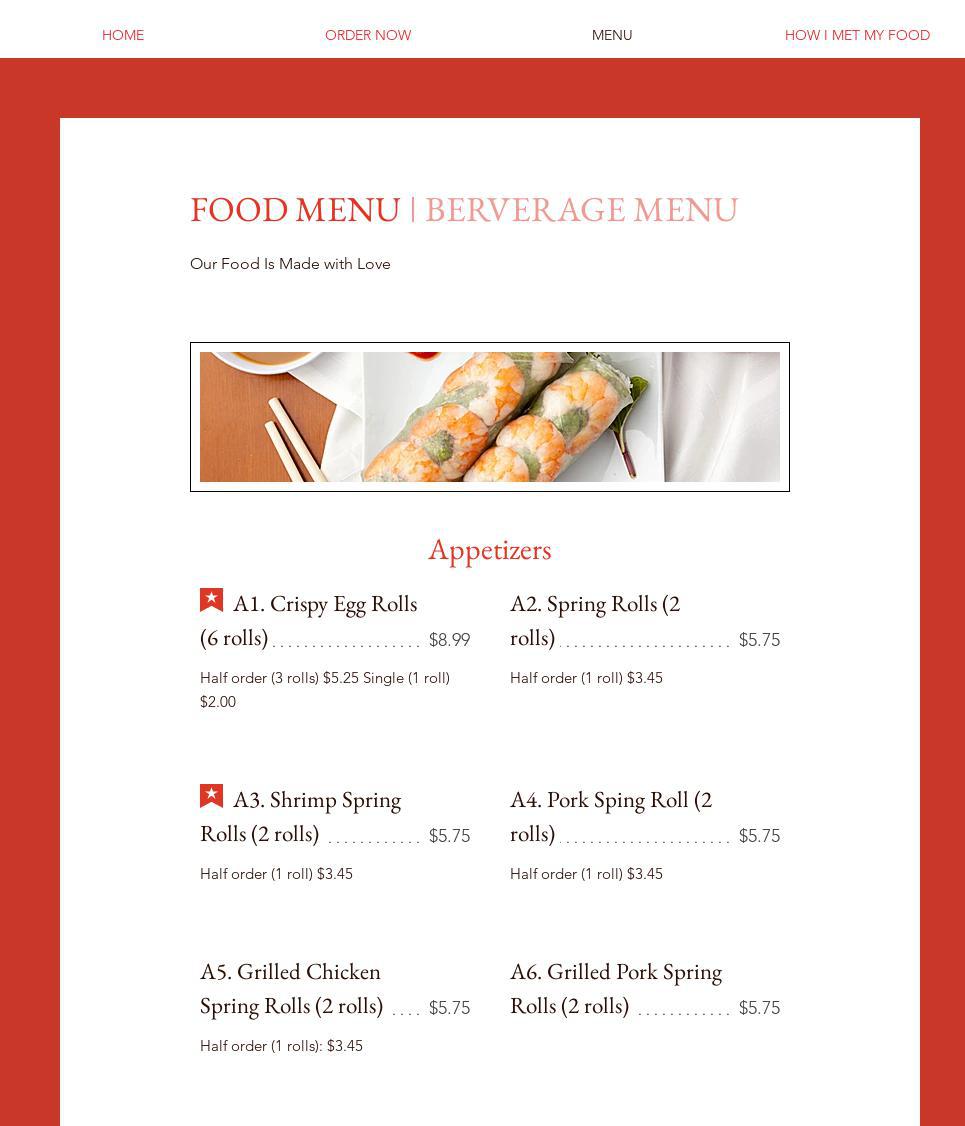 HOME ORDER NOW MENU HOW I MET MY FOOD

FOOD MENU | BERVERAGE MENU

Our Food Is Made with Love

Appetizers

A1. Crispy Egg Rolls (6 rolls) $8.99

Half order (3 rolls) $5.25 Single (1 roll) $2.00

A2. Spring Rolls (2 rolls) $5.75

Half order (1 roll) $3.45

A3. Shrimp Spring Rolls (2 rolls) $5.75

Half order (1 roll) $3.45

A4. Pork Sping Roll (2 rolls) $5.75

Half order (1 roll) $3.45

A5. Grilled Chicken Spring Rolls (2 rolls) $5.75

Half order (1 rolls): $3.45

A6. Grilled Pork Spring Rolls (2 rolls) $5.75